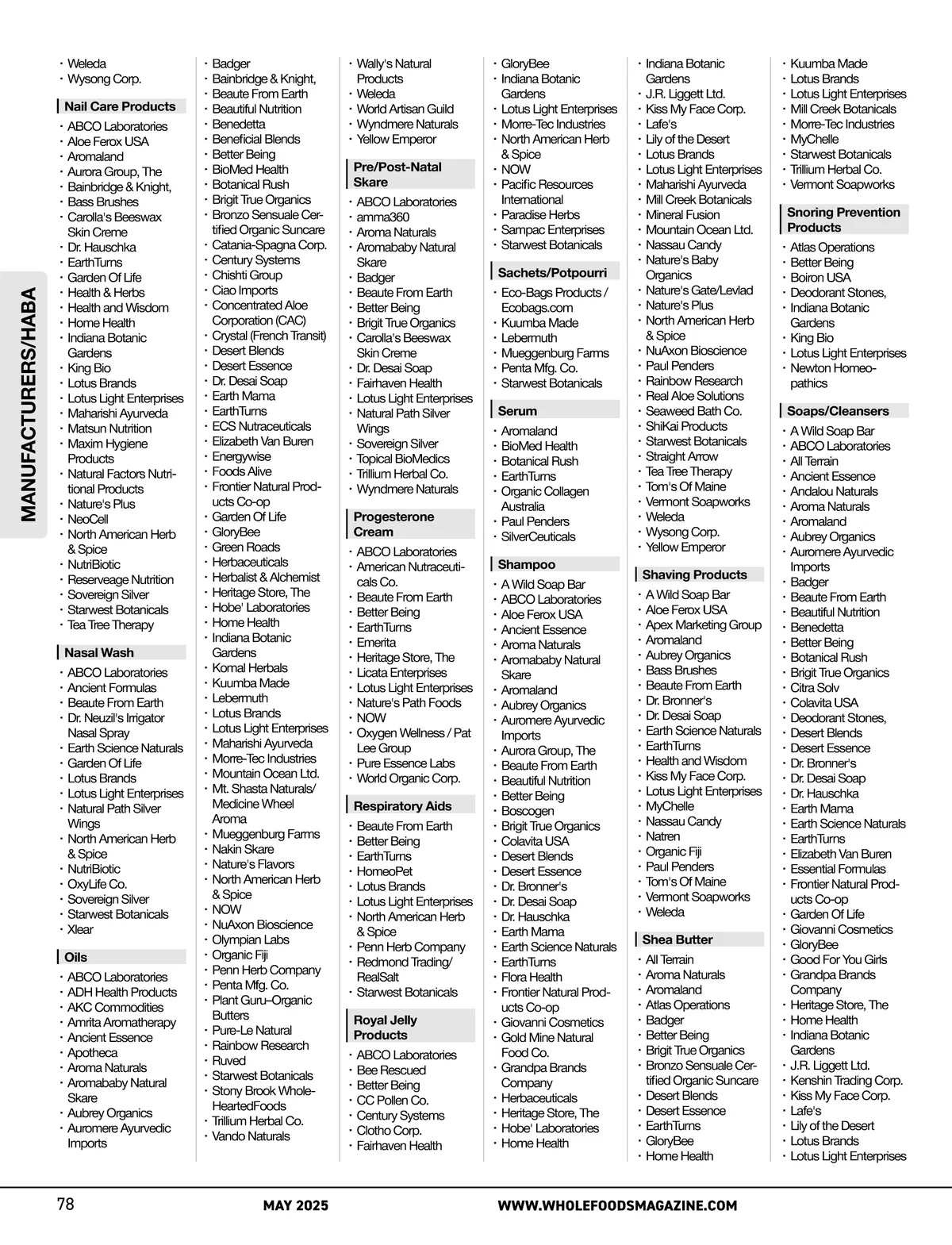 MANUFACTURERS/HABA

• Weleda
• Wysong Corp.

Nail Care Products
• ABCO Laboratories
• Aloe Ferox USA
• Aromaland
• Aurora Group, The
• Bainbridge & Knight,
• Bass Brushes
• Carolla's Beeswax Skin Creme
• Dr. Hauschka
• EarthTurns
• Garden Of Life
• Health & Herbs
• Health and Wisdom
• Home Health
• Indiana Botanic Gardens
• King Bio
• Lotus Brands
• Lotus Light Enterprises
• Maharishi Ayurveda
• Matsun Nutrition
• Maxim Hygiene Products
• Natural Factors Nutritional Products
• Nature's Plus
• NeoCell
• North American Herb & Spice
• NutriBiotic
• Reserveage Nutrition
• Sovereign Silver
• Starwest Botanicals
• Tea Tree Therapy

Nasal Wash
• ABCO Laboratories
• Ancient Formulas
• Beaute From Earth
• Dr. Neuzil's Irrigator Nasal Spray
• Earth Science Naturals
• Garden Of Life
• Lotus Brands
• Lotus Light Enterprises
• Natural Path Silver Wings
• North American Herb & Spice
• NutriBiotic
• OxyLife Co.
• Sovereign Silver
• Starwest Botanicals
• Xlear

Oils
• ABCO Laboratories
• ADH Health Products
• AKC Commodities
• Amrita Aromatherapy
• Ancient Essence
• Apotheca
• Aroma Naturals
• Aromababy Natural Skare
• Aubrey Organics
• Auromere Ayurvedic Imports

• Badger
• Bainbridge & Knight,
• Beaute From Earth
• Beautiful Nutrition
• Benedetta
• Beneficial Blends
• Better Being
• BioMed Health
• Botanical Rush
• Brigit True Organics
• Bronzo Sensuale Certified Organic Suncare
• Catania-Spagna Corp.
• Century Systems
• Chishti Group
• Ciao Imports
• Concentrated Aloe Corporation (CAC)
• Crystal (French Transit)
• Desert Blends
• Desert Essence
• Dr. Desai Soap
• Earth Mama
• EarthTurns
• ECS Nutraceuticals
• Elizabeth Van Buren
• Energywise
• Foods Alive
• Frontier Natural Products Co-op
• Garden Of Life
• GloryBee
• Green Roads
• Herbaceuticals
• Herbalist & Alchemist
• Heritage Store, The
• Hobe' Laboratories
• Home Health
• Indiana Botanic Gardens
• Komal Herbals
• Kuumba Made
• Lebermuth
• Lotus Brands
• Lotus Light Enterprises
• Maharishi Ayurveda
• Morre-Tec Industries
• Mountain Ocean Ltd.
• Mt. Shasta Naturals/ Medicine Wheel Aroma
• Mueggenburg Farms
• Nakin Skare
• Nature's Flavors
• North American Herb & Spice
• NOW
• NuAxon Bioscience
• Olympian Labs
• Organic Fiji
• Penn Herb Company
• Penta Mfg. Co.
• Plant Guru–Organic Butters
• Pure-Le Natural
• Rainbow Research
• Ruved
• Starwest Botanicals
• Stony Brook WholeHeartedFoods
• Trillium Herbal Co.
• Vando Naturals

• Wally's Natural Products
• Weleda
• World Artisan Guild
• Wyndmere Naturals
• Yellow Emperor

Pre/Post-Natal Skare
• ABCO Laboratories
• amma360
• Aroma Naturals
• Aromababy Natural Skare
• Badger
• Beaute From Earth
• Better Being
• Brigit True Organics
• Carolla's Beeswax Skin Creme
• Dr. Desai Soap
• Fairhaven Health
• Lotus Light Enterprises
• Natural Path Silver Wings
• Sovereign Silver
• Topical BioMedics
• Trillium Herbal Co.
• Wyndmere Naturals

Progesterone Cream
• ABCO Laboratories
• American Nutraceuticals Co.
• Beaute From Earth
• Better Being
• EarthTurns
• Emerita
• Heritage Store, The
• Licata Enterprises
• Lotus Light Enterprises
• Nature's Path Foods
• NOW
• Oxygen Wellness / Pat Lee Group
• Pure Essence Labs
• World Organic Corp.

Respiratory Aids
• Beaute From Earth
• Better Being
• EarthTurns
• HomeoPet
• Lotus Brands
• Lotus Light Enterprises
• North American Herb & Spice
• Penn Herb Company
• Redmond Trading/ RealSalt
• Starwest Botanicals

Royal Jelly Products
• ABCO Laboratories
• Bee Rescued
• Better Being
• CC Pollen Co.
• Century Systems
• Clotho Corp.
• Fairhaven Health

• GloryBee
• Indiana Botanic Gardens
• Lotus Light Enterprises
• Morre-Tec Industries
• North American Herb & Spice
• NOW
• Pacific Resources International
• Paradise Herbs
• Sampac Enterprises
• Starwest Botanicals

Sachets/Potpourri
• Eco-Bags Products / Ecobags.com
• Kuumba Made
• Lebermuth
• Mueggenburg Farms
• Penta Mfg. Co.
• Starwest Botanicals

Serum
• Aromaland
• BioMed Health
• Botanical Rush
• EarthTurns
• Organic Collagen Australia
• Paul Penders
• SilverCeuticals

Shampoo
• A Wild Soap Bar
• ABCO Laboratories
• Aloe Ferox USA
• Ancient Essence
• Aroma Naturals
• Aromababy Natural Skare
• Aromaland
• Aubrey Organics
• Auromere Ayurvedic Imports
• Aurora Group, The
• Beaute From Earth
• Beautiful Nutrition
• Better Being
• Boscogen
• Brigit True Organics
• Colavita USA
• Desert Blends
• Desert Essence
• Dr. Bronner's
• Dr. Desai Soap
• Dr. Hauschka
• Earth Mama
• Earth Science Naturals
• EarthTurns
• Flora Health
• Frontier Natural Products Co-op
• Giovanni Cosmetics
• Gold Mine Natural Food Co.
• Grandpa Brands Company
• Herbaceuticals
• Heritage Store, The
• Hobe' Laboratories
• Home Health

• Indiana Botanic Gardens
• J.R. Liggett Ltd.
• Kiss My Face Corp.
• Lafe's
• Lily of the Desert
• Lotus Brands
• Lotus Light Enterprises
• Maharishi Ayurveda
• Mill Creek Botanicals
• Mineral Fusion
• Mountain Ocean Ltd.
• Nassau Candy
• Nature's Baby Organics
• Nature's Gate/Levlad
• Nature's Plus
• North American Herb & Spice
• NuAxon Bioscience
• Paul Penders
• Rainbow Research
• Real Aloe Solutions
• Seaweed Bath Co.
• ShiKai Products
• Starwest Botanicals
• Straight Arrow
• Tea Tree Therapy
• Tom's Of Maine
• Vermont Soapworks
• Weleda
• Wysong Corp.
• Yellow Emperor

Shaving Products
• A Wild Soap Bar
• Aloe Ferox USA
• Apex Marketing Group
• Aromaland
• Aubrey Organics
• Bass Brushes
• Beaute From Earth
• Dr. Bronner's
• Dr. Desai Soap
• Earth Science Naturals
• EarthTurns
• Health and Wisdom
• Kiss My Face Corp.
• Lotus Light Enterprises
• MyChelle
• Nassau Candy
• Natren
• Organic Fiji
• Paul Penders
• Tom's Of Maine
• Vermont Soapworks
• Weleda

Shea Butter
• All Terrain
• Aroma Naturals
• Aromaland
• Atlas Operations
• Badger
• Better Being
• Brigit True Organics
• Bronzo Sensuale Certified Organic Suncare
• Desert Blends
• Desert Essence
• EarthTurns
• GloryBee
• Home Health

• Kuumba Made
• Lotus Brands
• Lotus Light Enterprises
• Mill Creek Botanicals
• Morre-Tec Industries
• MyChelle
• Starwest Botanicals
• Trillium Herbal Co.
• Vermont Soapworks

Snoring Prevention Products
• Atlas Operations
• Better Being
• Boiron USA
• Deodorant Stones,
• Indiana Botanic Gardens
• King Bio
• Lotus Light Enterprises
• Newton Homeopathics

Soaps/Cleansers
• A Wild Soap Bar
• ABCO Laboratories
• All Terrain
• Ancient Essence
• Andalou Naturals
• Aroma Naturals
• Aromaland
• Aubrey Organics
• Auromere Ayurvedic Imports
• Badger
• Beaute From Earth
• Beautiful Nutrition
• Benedetta
• Better Being
• Botanical Rush
• Brigit True Organics
• Citra Solv
• Colavita USA
• Deodorant Stones,
• Desert Blends
• Desert Essence
• Dr. Bronner's
• Dr. Desai Soap
• Dr. Hauschka
• Earth Mama
• Earth Science Naturals
• EarthTurns
• Elizabeth Van Buren
• Essential Formulas
• Frontier Natural Products Co-op
• Garden Of Life
• Giovanni Cosmetics
• GloryBee
• Good For You Girls
• Grandpa Brands Company
• Heritage Store, The
• Home Health
• Indiana Botanic Gardens
• J.R. Liggett Ltd.
• Kenshin Trading Corp.
• Kiss My Face Corp.
• Lafe's
• Lily of the Desert
• Lotus Brands
• Lotus Light Enterprises

78 MAY 2025 WWW.WHOLEFOODSMAGAZINE.COM